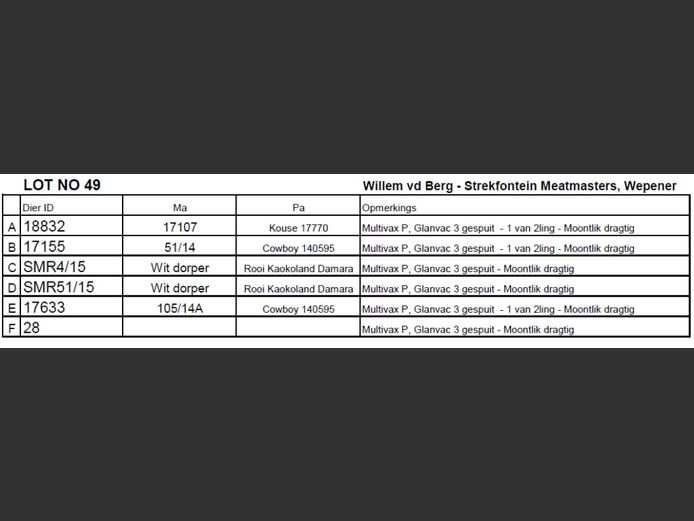 LOT NO 49

Willem vd Berg - Strekfontein Meatmasters, Wepener

| | Dier ID | Ma | Pa | Opmerkings |
|---|---|---|---|---|
| A | 18832 | 17107 | Kouse 17770 | Multivax P, Glanvac 3 gespuit - 1 van 2ling - Moontlik dragtig |
| B | 17155 | 51/14 | Cowboy 140595 | Multivax P, Glanvac 3 gespuit - 1 van 2ling - Moontlik dragtig |
| C | SMR4/15 | Wit dorper | Rooi Kaokoland Damara | Multivax P, Glanvac 3 gespuit - Moontlik dragtig |
| D | SMR51/15 | Wit dorper | Rooi Kaokoland Damara | Multivax P, Glanvac 3 gespuit - Moontlik dragtig |
| E | 17633 | 105/14A | Cowboy 140595 | Multivax P, Glanvac 3 gespuit - 1 van 2ling - Moontlik dragtig |
| F | 28 | | | Multivax P, Glanvac 3 gespuit - Moontlik dragtig |